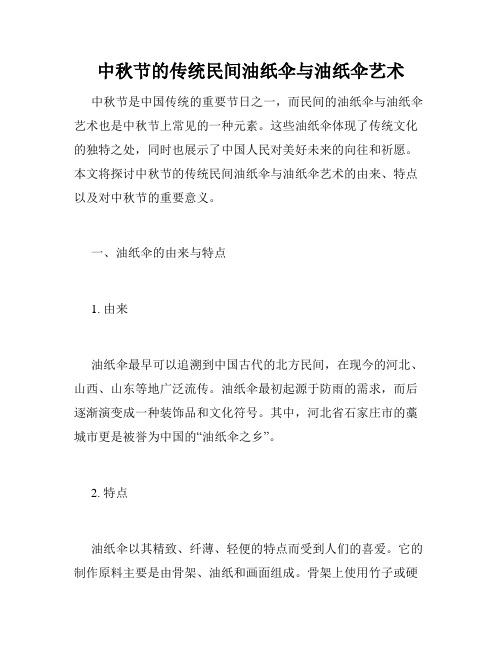 中秋节的传统民间油纸伞与油纸伞艺术

中秋节是中国传统的重要节日之一，而民间的油纸伞与油纸伞艺术也是中秋节上常见的一种元素。这些油纸伞体现了传统文化的独特之处，同时也展示了中国人民对美好未来的向往和祈愿。本文将探讨中秋节的传统民间油纸伞与油纸伞艺术的由来、特点以及对中秋节的重要意义。

一、油纸伞的由来与特点

1. 由来

油纸伞最早可以追溯到中国古代的北方民间，在现今的河北、山西、山东等地广泛流传。油纸伞最初起源于防雨的需求，而后逐渐演变成一种装饰品和文化符号。其中，河北省石家庄市的藁城市更是被誉为中国的“油纸伞之乡”。

2. 特点

油纸伞以其精致、纤薄、轻便的特点而受到人们的喜爱。它的制作原料主要是由骨架、油纸和画面组成。骨架上使用竹子或硬